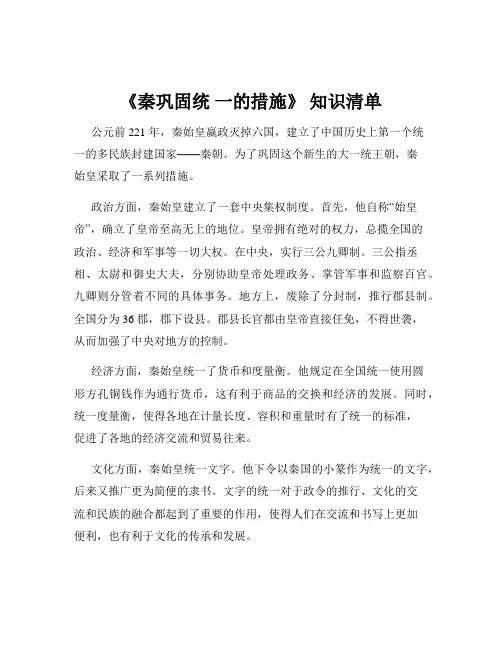 《秦巩固统 一的措施》 知识清单

公元前 221 年，秦始皇嬴政灭掉六国，建立了中国历史上第一个统一的多民族封建国家——秦朝。为了巩固这个新生的大一统王朝，秦始皇采取了一系列措施。

政治方面，秦始皇建立了一套中央集权制度。首先，他自称“始皇帝”，确立了皇帝至高无上的地位。皇帝拥有绝对的权力，总揽全国的政治、经济和军事等一切大权。在中央，实行三公九卿制。三公指丞相、太尉和御史大夫，分别协助皇帝处理政务、掌管军事和监察百官。九卿则分管着不同的具体事务。地方上，废除了分封制，推行郡县制。全国分为 36 郡，郡下设县。郡县长官都由皇帝直接任免，不得世袭，从而加强了中央对地方的控制。

经济方面，秦始皇统一了货币和度量衡。他规定在全国统一使用圆形方孔铜钱作为通行货币，这有利于商品的交换和经济的发展。同时，统一度量衡，使得各地在计量长度、容积和重量时有了统一的标准，促进了各地的经济交流和贸易往来。

文化方面，秦始皇统一文字。他下令以秦国的小篆作为统一的文字，后来又推广更为简便的隶书。文字的统一对于政令的推行、文化的交流和民族的融合都起到了重要的作用，使得人们在交流和书写上更加便利，也有利于文化的传承和发展。